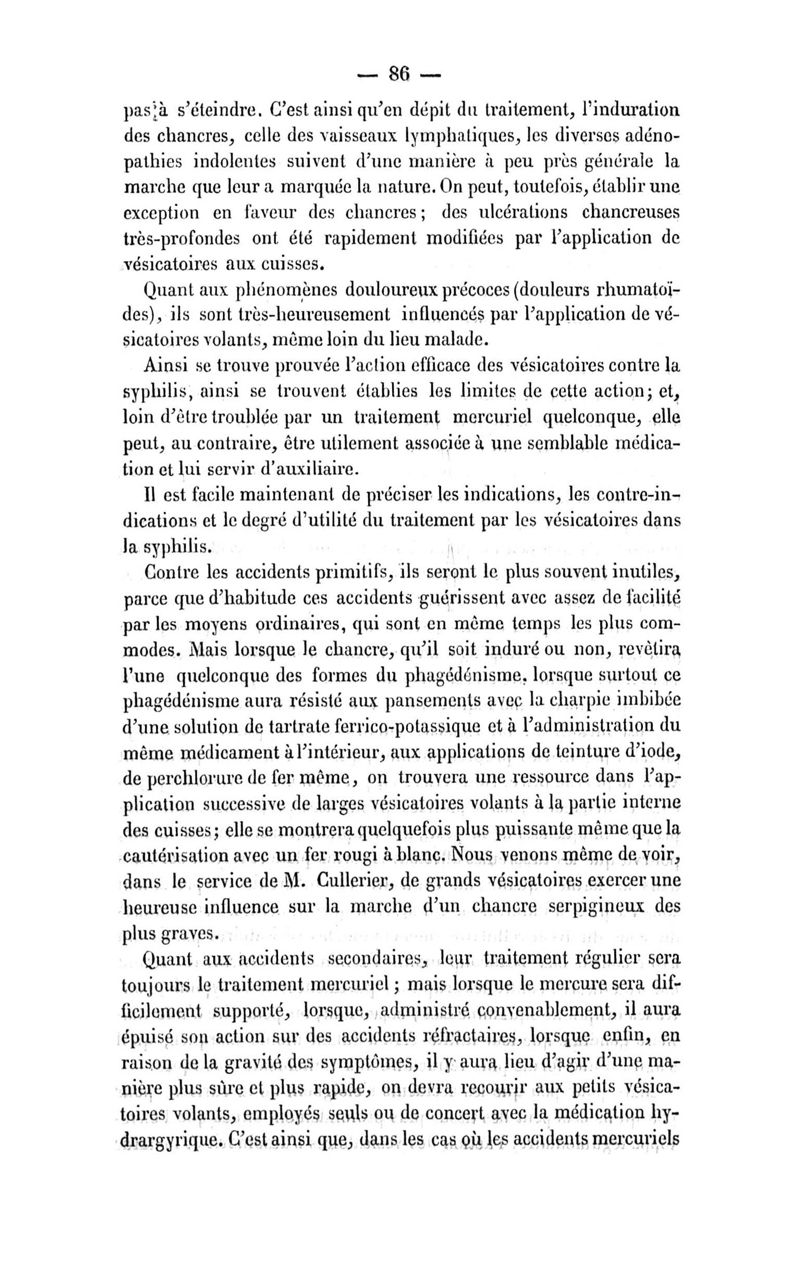 — 86 —

pas à s'éteindre. C'est ainsi qu'en dépit du traitement, l'induration des chancres, celle des vaisseaux lymphatiques, les diverses adénopathies indolentes suivent d'une manière à peu près générale la marche que leur a marquée la nature. On peut, toutefois, établir une exception en faveur des chancres; des ulcérations chancreuses très-profondes ont été rapidement modifiées par l'application de vésicatoires aux cuisses.

Quant aux phénomènes douloureux précoces (douleurs rhumatoïdes), ils sont très-heureusement influencés par l'application de vésicatoires volants, même loin du lieu malade.

Ainsi se trouve prouvée l'action efficace des vésicatoires contre la syphilis, ainsi se trouvent établies les limites de cette action; et, loin d'être troublée par un traitement mercuriel quelconque, elle peut, au contraire, être utilement associée à une semblable médication et lui servir d'auxiliaire.

Il est facile maintenant de préciser les indications, les contre-indications et le degré d'utilité du traitement par les vésicatoires dans la syphilis.

Contre les accidents primitifs, ils seront le plus souvent inutiles, parce que d'habitude ces accidents guérissent avec assez de facilité par les moyens ordinaires, qui sont en même temps les plus commodes. Mais lorsque le chancre, qu'il soit induré ou non, revêtira l'une quelconque des formes du phagédénisme, lorsque surtout ce phagédénisme aura résisté aux pansements avec la charpie imbibée d'une solution de tartrate ferrico-potassique et à l'administration du même médicament à l'intérieur, aux applications de teinture d'iode, de perchlorure de fer même, on trouvera une ressource dans l'application successive de larges vésicatoires volants à la partie interne des cuisses; elle se montrera quelquefois plus puissante même que la cautérisation avec un fer rougi à blanc. Nous venons même de voir, dans le service de M. Cullerier, de grands vésicatoires exercer une heureuse influence sur la marche d'un chancre serpigineux des plus graves.

Quant aux accidents secondaires, leur traitement régulier sera toujours le traitement mercuriel; mais lorsque le mercure sera difficilement supporté, lorsque, administré convenablement, il aura épuisé son action sur des accidents réfractaires, lorsque enfin, en raison de la gravité des symptômes, il y aura lieu d'agir d'une manière plus sûre et plus rapide, on devra recourir aux petits vésicatoires volants, employés seuls ou de concert avec la médication hydrargyrique. C'est ainsi que, dans les cas où les accidents mercuriels